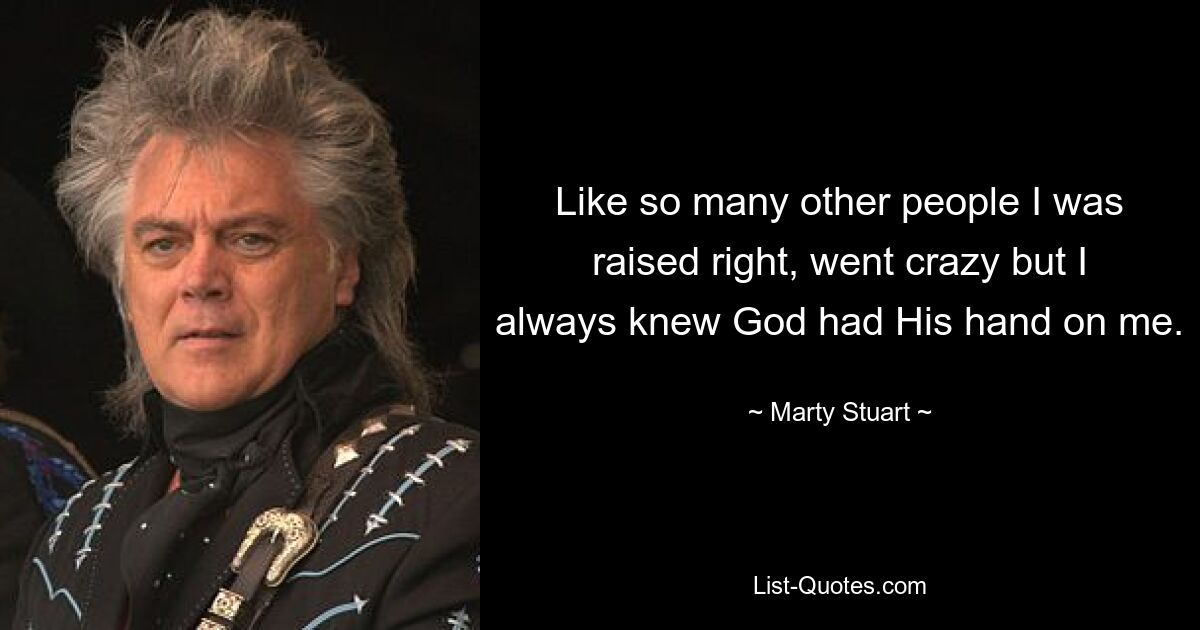 Like so many other people I was raised right, went crazy but I always knew God had His hand on me.

~ Marty Stuart ~

List-Quotes.com